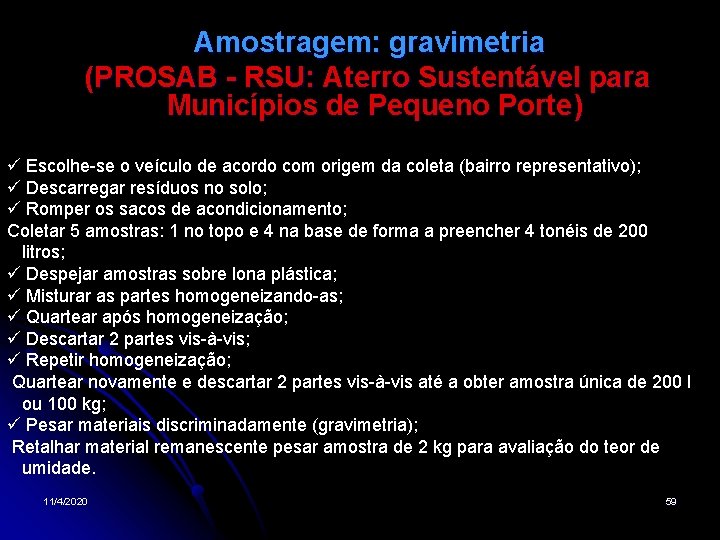 Amostragem: gravimetria
(PROSAB - RSU: Aterro Sustentável para Municípios de Pequeno Porte)

✓ Escolhe-se o veículo de acordo com origem da coleta (bairro representativo);
✓ Descarregar resíduos no solo;
✓ Romper os sacos de acondicionamento;
Coletar 5 amostras: 1 no topo e 4 na base de forma a preencher 4 tonéis de 200 litros;
✓ Despejar amostras sobre lona plástica;
✓ Misturar as partes homogeneizando-as;
✓ Quartear após homogeneização;
✓ Descartar 2 partes vis-à-vis;
✓ Repetir homogeneização;
Quartear novamente e descartar 2 partes vis-à-vis até a obter amostra única de 200 l ou 100 kg;
✓ Pesar materiais discriminadamente (gravimetria);
Retalhar material remanescente pesar amostra de 2 kg para avaliação do teor de umidade.

11/4/2020

59